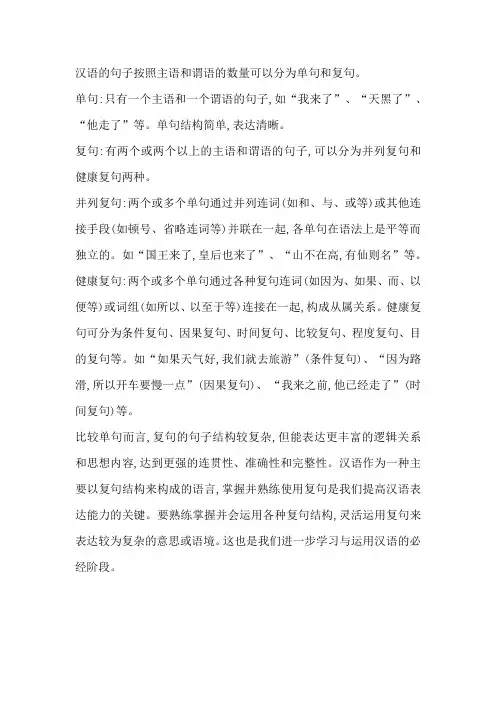 汉语的句子按照主语和谓语的数量可以分为单句和复句。

单句:只有一个主语和一个谓语的句子,如“我来了”、“天黑了”、“他走了”等。单句结构简单,表达清晰。

复句:有两个或两个以上的主语和谓语的句子,可以分为并列复句和健康复句两种。

并列复句:两个或多个单句通过并列连词(如和、与、或等)或其他连接手段(如顿号、省略连词等)并联在一起,各单句在语法上是平等而独立的。如“国王来了,皇后也来了”、“山不在高,有仙则名”等。

健康复句:两个或多个单句通过各种复句连词(如因为、如果、而、以便等)或词组(如所以、以至于等)连接在一起,构成从属关系。健康复句可分为条件复句、因果复句、时间复句、比较复句、程度复句、目的复句等。如“如果天气好,我们就去旅游”(条件复句)、“因为路滑,所以开车要慢一点”(因果复句)、“我来之前,他已经走了”(时间复句)等。

比较单句而言,复句的句子结构较复杂,但能表达更丰富的逻辑关系和思想内容,达到更强的连贯性、准确性和完整性。汉语作为一种主要以复句结构来构成的语言,掌握并熟练使用复句是我们提高汉语表达能力的关键。要熟练掌握并会运用各种复句结构,灵活运用复句来表达较为复杂的意思或语境。这也是我们进一步学习与运用汉语的必经阶段。